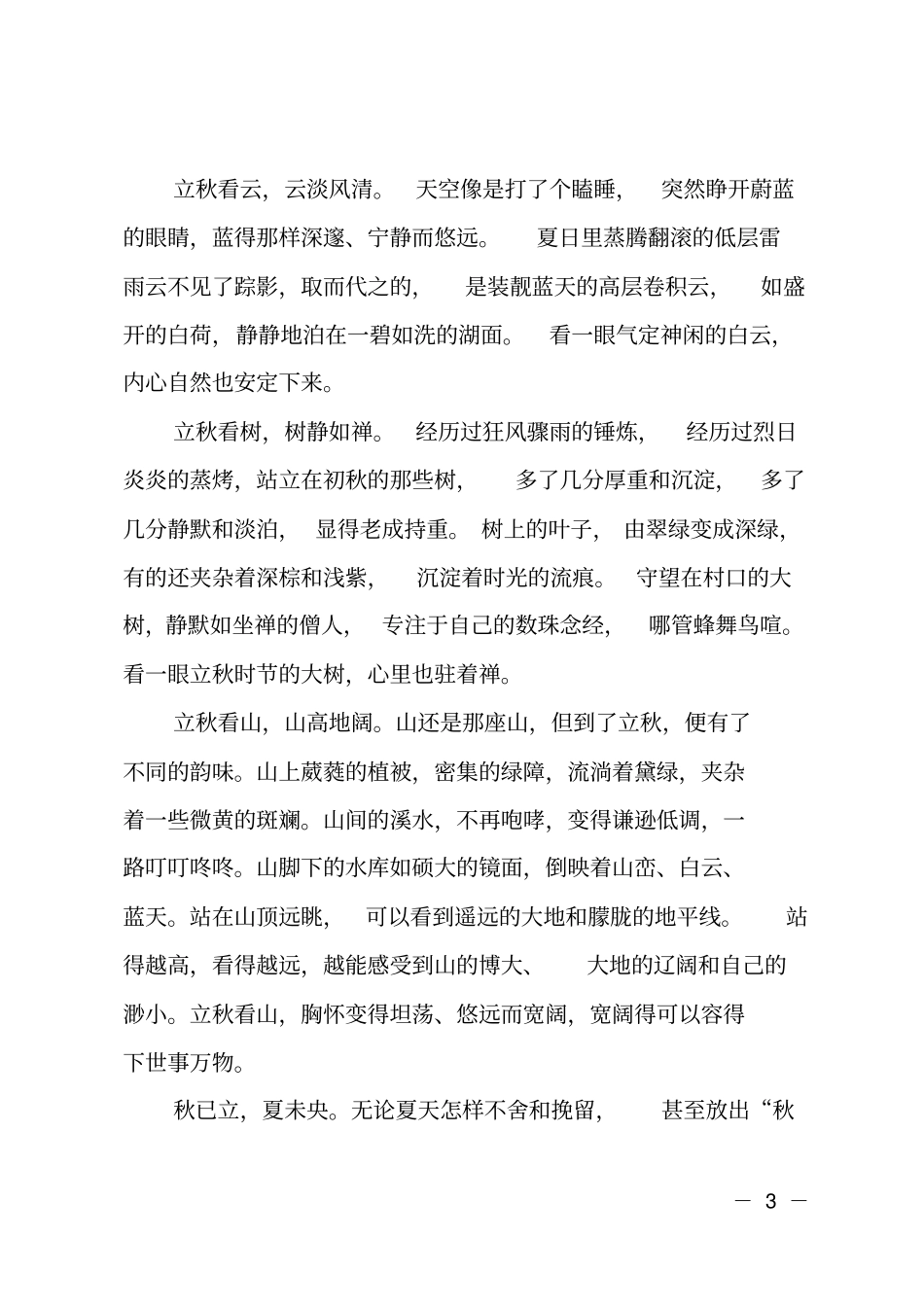 立秋看云，云淡风清。天空像是打了个瞌睡，突然睁开蔚蓝的眼睛，蓝得那样深邃、宁静而悠远。夏日里蒸腾翻滚的低层雷雨云不见了踪影，取而代之的，是装靓蓝天的高层卷积云，如盛开的白荷，静静地泊在一碧如洗的湖面。看一眼气定神闲的白云，内心自然也安定下来。

立秋看树，树静如禅。经历过狂风骤雨的锤炼，经历过烈日炎炎的蒸烤，站立在初秋的那些树，多了几分厚重和沉淀，多了几分静默和淡泊，显得老成持重。树上的叶子，由翠绿变成深绿，有的还夹杂着深棕和浅紫，沉淀着时光的流痕。守望在村口的大树，静默如坐禅的僧人，专注于自己的数珠念经，哪管蜂舞鸟喧。看一眼立秋时节的大树，心里也驻着禅。

立秋看山，山高地阔。山还是那座山，但到了立秋，便有了不同的韵味。山上葳蕤的植被，密集的绿障，流淌着黛绿，夹杂着一些微黄的斑斓。山间的溪水，不再咆哮，变得谦逊低调，一路叮叮咚咚。山脚下的水库如硕大的镜面，倒映着山峦、白云、蓝天。站在山顶远眺，可以看到遥远的大地和朦胧的地平线。站得越高，看得越远，越能感受到山的博大、大地的辽阔和自己的渺小。立秋看山，胸怀变得坦荡、悠远而宽阔，宽阔得可以容得下世事万物。

秋已立，夏未央。无论夏天怎样不舍和挽留，甚至放出“秋

— 3 —